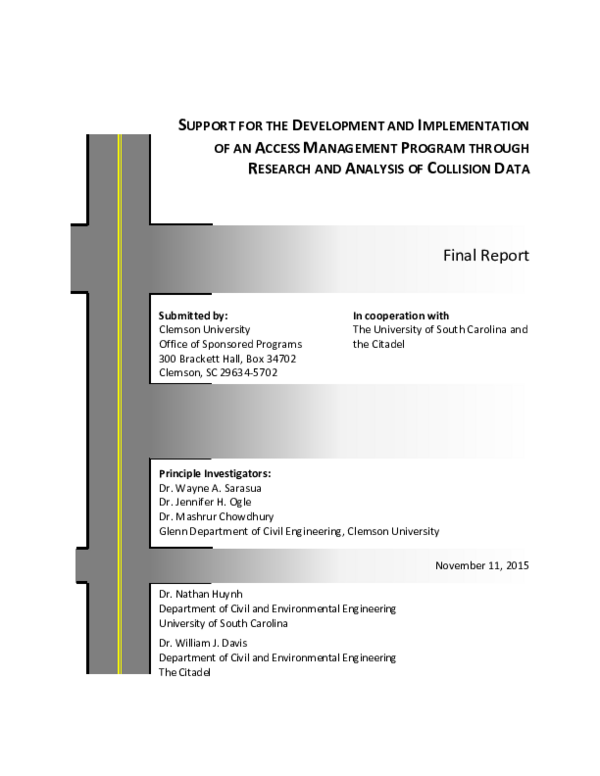 SUPPORT FOR THE DEVELOPMENT AND IMPLEMENTATION OF AN ACCESS MANAGEMENT PROGRAM THROUGH RESEARCH AND ANALYSIS OF COLLISION DATA

Final Report

Submitted by:
Clemson University
Office of Sponsored Programs
300 Brackett Hall, Box 34702
Clemson, SC 29634-5702

In cooperation with
The University of South Carolina and the Citadel

Principle Investigators:
Dr. Wayne A. Sarasua
Dr. Jennifer H. Ogle
Dr. Mashrur Chowdhury
Glenn Department of Civil Engineering, Clemson University

November 11, 2015

Dr. Nathan Huynh
Department of Civil and Environmental Engineering
University of South Carolina

Dr. William J. Davis
Department of Civil and Environmental Engineering
The Citadel